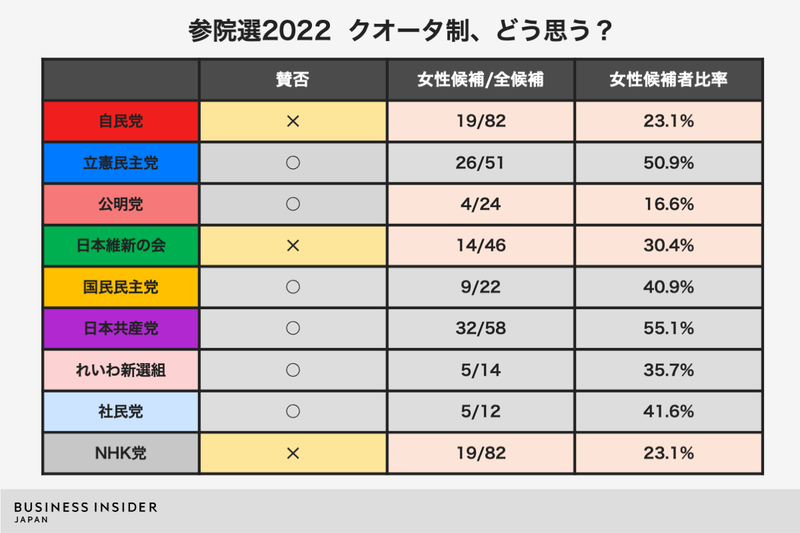 参院選2022　クオータ制、どう思う？

| | 賛否 | 女性候補/全候補 | 女性候補者比率 |
|---|---|---|---|
| 自民党 | × | 19/82 | 23.1% |
| 立憲民主党 | ○ | 26/51 | 50.9% |
| 公明党 | ○ | 4/24 | 16.6% |
| 日本維新の会 | × | 14/46 | 30.4% |
| 国民民主党 | ○ | 9/22 | 40.9% |
| 日本共産党 | ○ | 32/58 | 55.1% |
| れいわ新選組 | ○ | 5/14 | 35.7% |
| 社民党 | ○ | 5/12 | 41.6% |
| NHK党 | × | 19/82 | 23.1% |

BUSINESS INSIDER
JAPAN